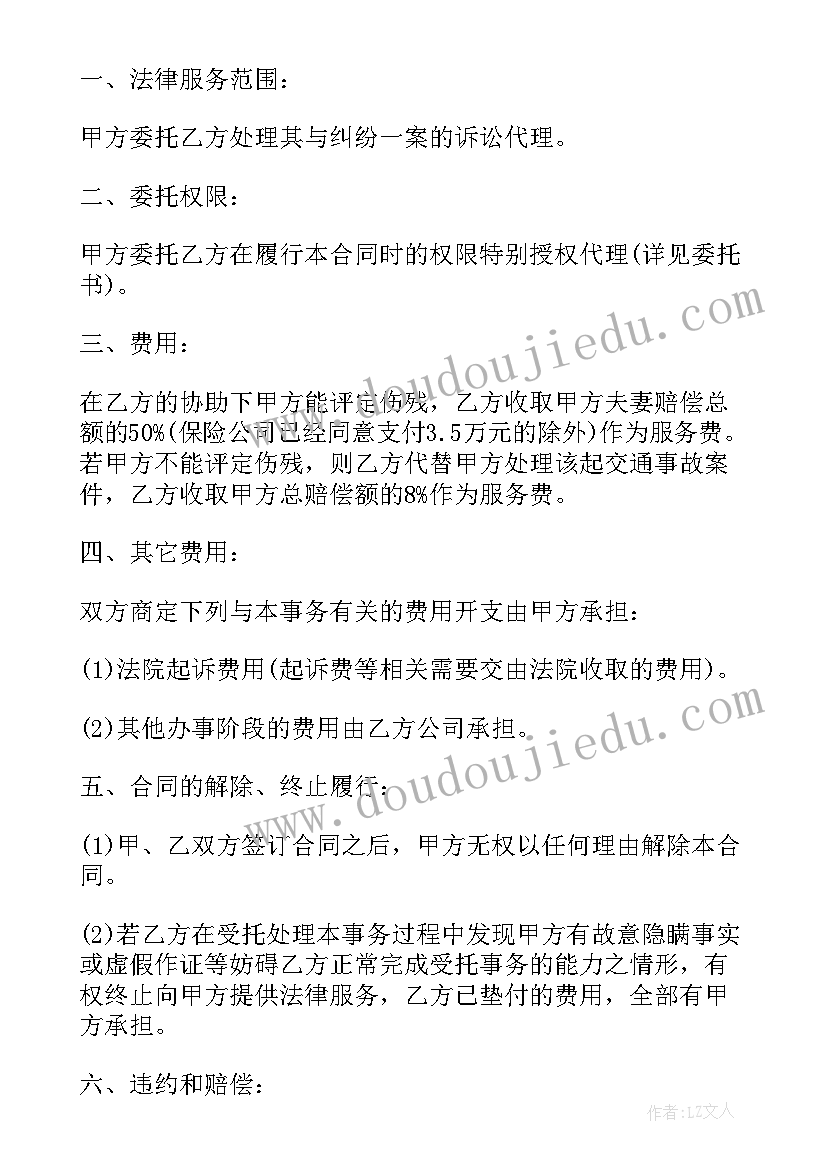 一、法律服务范围：

甲方委托乙方处理其与纠纷一案的诉讼代理。

二、委托权限：

甲方委托乙方在履行本合同时的权限特别授权代理(详见委托书)。

三、费用：

在乙方的协助下甲方能评定伤残，乙方收取甲方夫妻赔偿总额的50%(保险公司已经同意支付3.5万元的除外)作为服务费。若甲方不能评定伤残，则乙方代替甲方处理该起交通事故案件，乙方收取甲方总赔偿额的8%作为服务费。

四、其它费用：

双方商定下列与本事务有关的费用开支由甲方承担：

(1)法院起诉费用(起诉费等相关需要交由法院收取的费用)。

(2)其他办事阶段的费用由乙方公司承担。

五、合同的解除、终止履行：

(1)甲、乙双方签订合同之后，甲方无权以任何理由解除本合同。

(2)若乙方在受托处理本事务过程中发现甲方有故意隐瞒事实或虚假作证等妨碍乙方正常完成受托事务的能力之情形，有权终止向甲方提供法律服务，乙方已垫付的费用，全部有甲方承担。

六、违约和赔偿：

www.doudoujiedu.com

www.doudoujiedu.com

作者：LZ文人